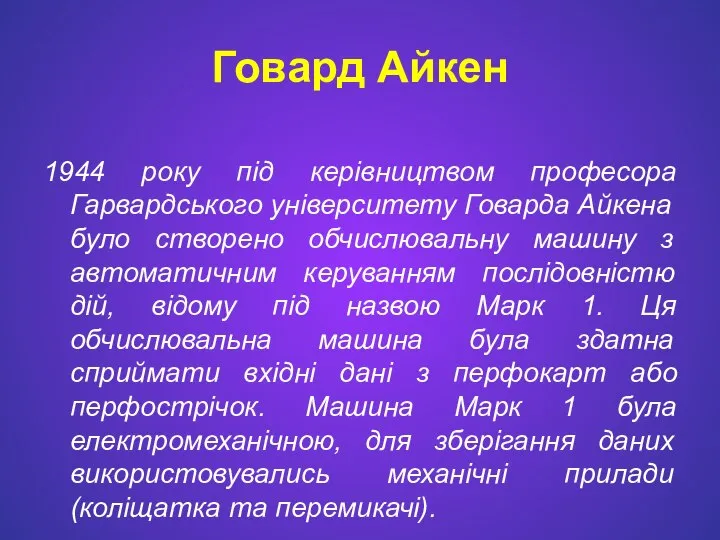 Говард Айкен

1944 року під керівництвом професора Гарвардського університету Говарда Айкена було створено обчислювальну машину з автоматичним керуванням послідовністю дій, відому під назвою Марк 1. Ця обчислювальна машина була здатна сприймати вхідні дані з перфокарт або перфострічок. Машина Марк 1 була електромеханічною, для зберігання даних використовувались механічні прилади (коліщатка та перемикачі).